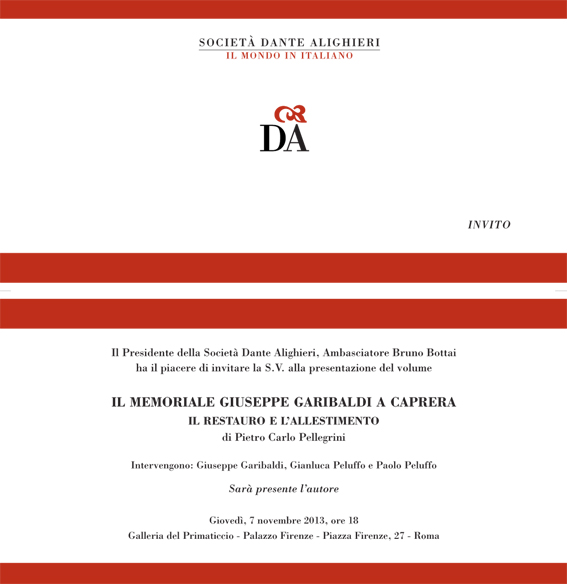 SOCIETÀ DANTE ALIGHIERI
IL MONDO IN ITALIANO

DA

INVITO

Il Presidente della Società Dante Alighieri, Ambasciatore Bruno Bottai ha il piacere di invitare la S.V. alla presentazione del volume

IL MEMORIALE GIUSEPPE GARIBALDI A CAPRERA
IL RESTAURO E L'ALLESTIMENTO
di Pietro Carlo Pellegrini

Intervengono: Giuseppe Garibaldi, Gianluca Peluffo e Paolo Peluffo

Sarà presente l'autore

Giovedì, 7 novembre 2013, ore 18
Galleria del Primaticcio - Palazzo Firenze - Piazza Firenze, 27 - Roma